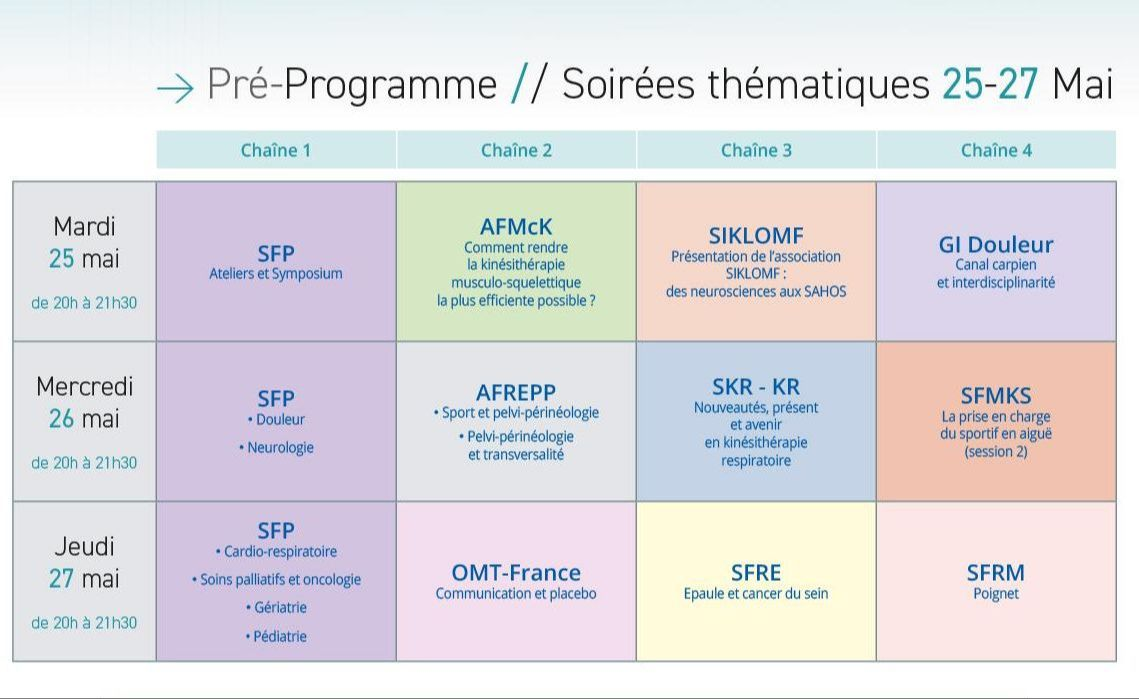 → Pré-Programme // Soirées thématiques 25-27 Mai

| | Chaîne 1 | Chaîne 2 | Chaîne 3 | Chaîne 4 |
|---|---|---|---|---|
| Mardi 25 mai de 20h à 21h30 | SFP Ateliers et Symposium | AFMcK Comment rendre la kinésithérapie musculo-squelettique la plus efficiente possible ? | SIKLOMF Présentation de l'association SIKLOMF : des neurosciences aux SAHOS | GI Douleur Canal carpien et interdisciplinarité |
| Mercredi 26 mai de 20h à 21h30 | SFP • Douleur • Neurologie | AFREPP • Sport et pelvi-périnéologie • Pelvi-périnéologie et transversalité | SKR - KR Nouveautés, présent et avenir en kinésithérapie respiratoire | SFMKS La prise en charge du sportif en aiguë (session 2) |
| Jeudi 27 mai de 20h à 21h30 | SFP • Cardio-respiratoire • Soins palliatifs et oncologie • Gériatrie • Pédiatrie | OMT-France Communication et placebo | SFRE Epaule et cancer du sein | SFRM Poignet |